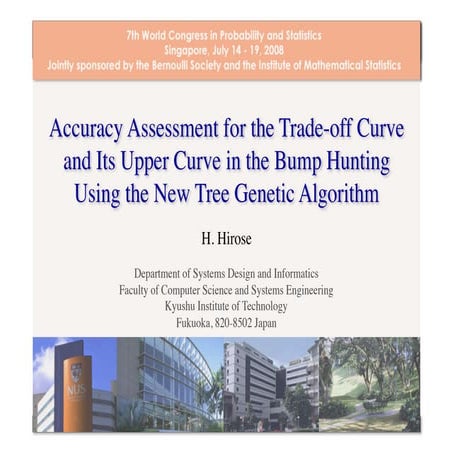 7th World Congress in Probability and Statistics
Singapore, July 14 - 19, 2008
Jointly sponsored by the Bernoulli Society and the Institute of Mathematical Statistics

Accuracy Assessment for the Trade-off Curve and Its Upper Curve in the Bump Hunting Using the New Tree Genetic Algorithm

H. Hirose

Department of Systems Design and Informatics
Faculty of Computer Science and Systems Engineering
Kyushu Institute of Technology
Fukuoka, 820-8502 Japan

NUS